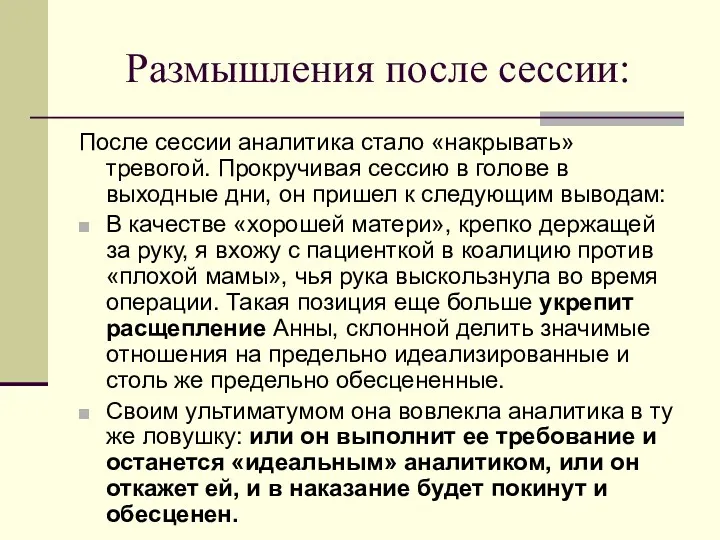 Размышления после сессии:

После сессии аналитика стало «накрывать» тревогой. Прокручивая сессию в голове в выходные дни, он пришел к следующим выводам:

В качестве «хорошей матери», крепко держащей за руку, я вхожу с пациенткой в коалицию против «плохой мамы», чья рука выскользнула во время операции. Такая позиция еще больше укрепит расщепление Анны, склонной делить значимые отношения на предельно идеализированные и столь же предельно обесцененные.

Своим ультиматумом она вовлекла аналитика в ту же ловушку: или он выполнит ее требование и останется «идеальным» аналитиком, или он откажет ей, и в наказание будет покинут и обесценен.